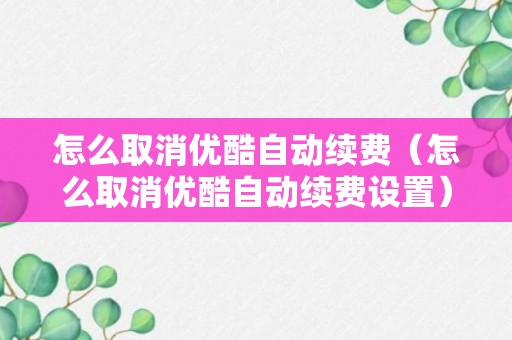 怎么取消优酷自动续费（怎么取消优酷自动续费设置）